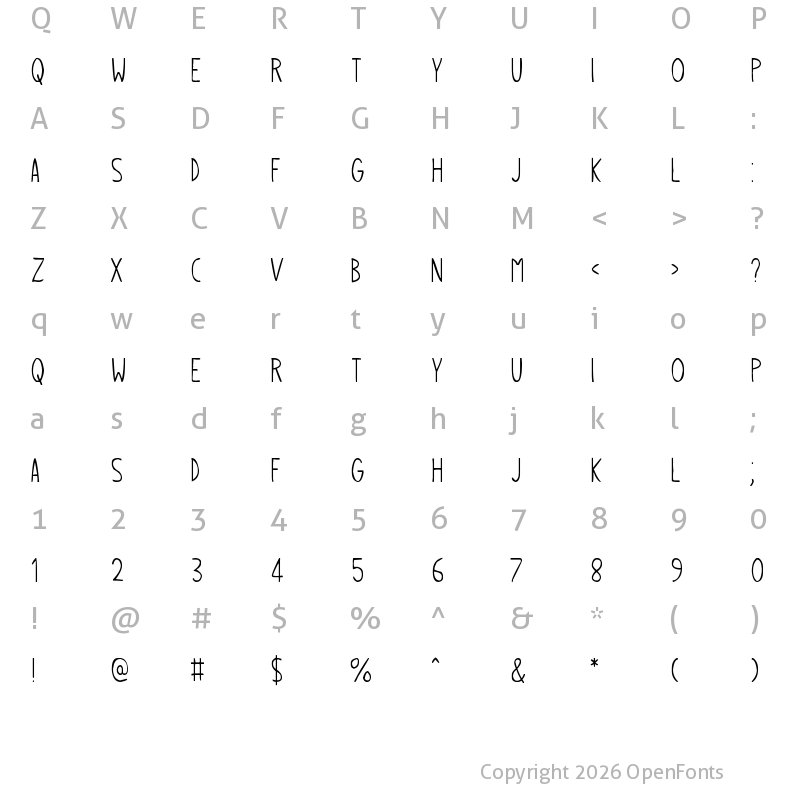 Q W E R T Y U I O P

Q W E R T Y U I O P

A S D F G H J K L :

A S D F G H J K L :

Z X C V B N M < > ?

Z X C V B N M < > ?

q w e r t y u i o p

Q W E R T Y U I O P

a s d f g h j k l ;

A S D F G H J K L ;

1 2 3 4 5 6 7 8 9 0

1 2 3 4 5 6 7 8 9 0

! @ # $ % ^ & * ( )

! @ # $ % ^ & * ( )

Copyright 2026 OpenFonts